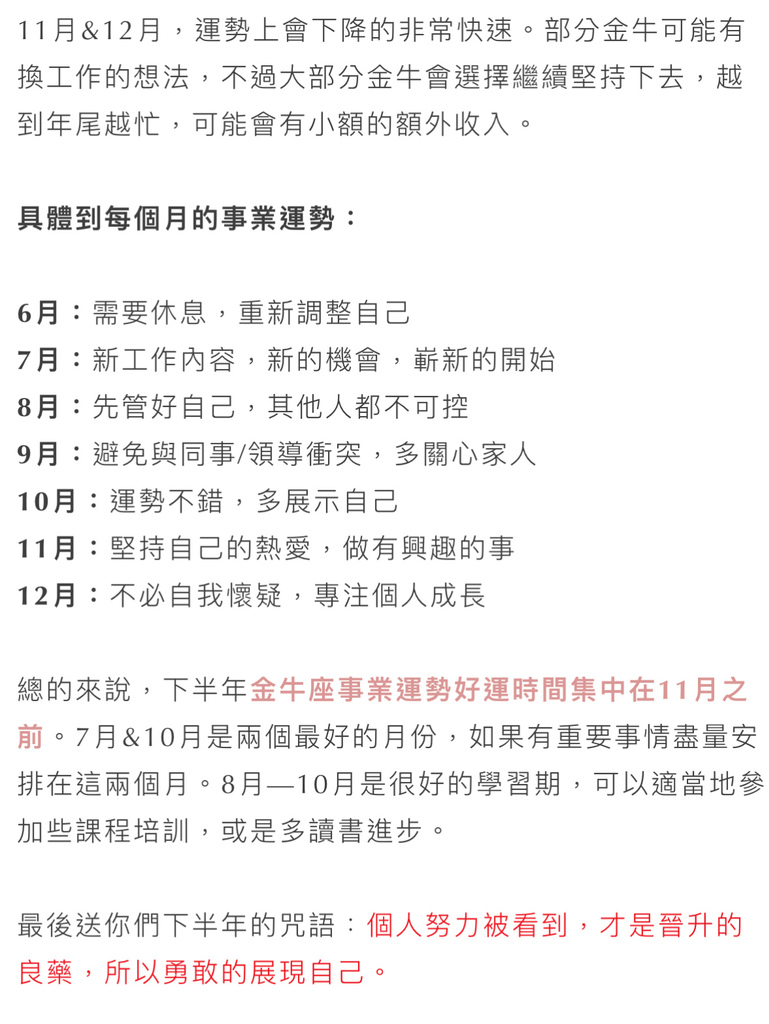 11月&12月，運勢上會下降的非常快速。部分金牛可能有換工作的想法，不過大部分金牛會選擇繼續堅持下去，越到年尾越忙，可能會有小額的額外收入。

具體到每個月的事業運勢：

6月：需要休息，重新調整自己
7月：新工作內容，新的機會，嶄新的開始
8月：先管好自己，其他人都不可控
9月：避免與同事/領導衝突，多關心家人
10月：運勢不錯，多展示自己
11月：堅持自己的熱愛，做有興趣的事
12月：不必自我懷疑，專注個人成長

總的來說，下半年金牛座事業運勢好運時間集中在11月之前。7月&10月是兩個最好的月份，如果有重要事情盡量安排在這兩個月。8月—10月是很好的學習期，可以適當地參加些課程培訓，或是多讀書進步。

最後送你們下半年的咒語：個人努力被看到，才是晉升的良藥，所以勇敢的展現自己。